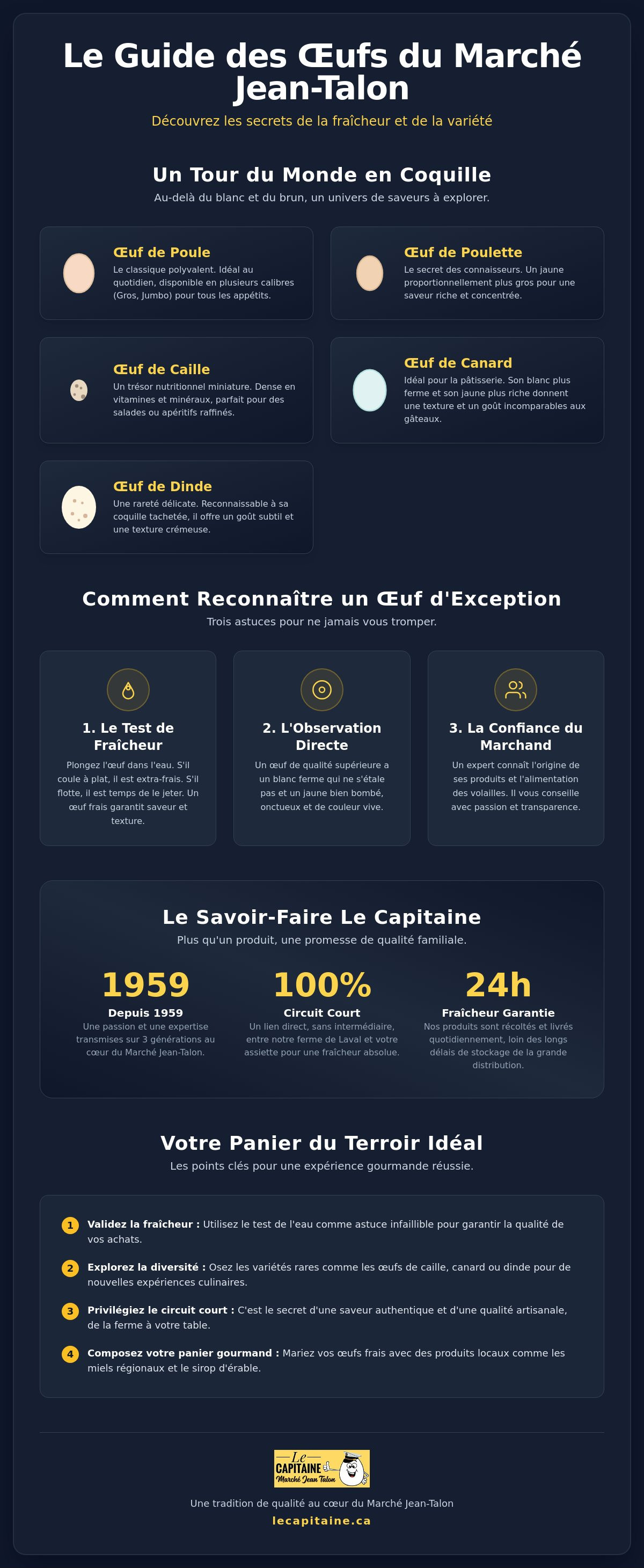 Le Guide des Œufs du Marché Jean-Talon

Découvrez les secrets de la fraîcheur et de la variété

Un Tour du Monde en Coquille

Au-delà du blanc et du brun, un univers de saveurs à explorer.

Œuf de Poule

Le classique polyvalent. Idéal au quotidien, disponible en plusieurs calibres (Gros, Jumbo) pour tous les appétits.

Œuf de Poulette

Le secret des connaisseurs. Un jaune proportionnellement plus gros pour une saveur riche et concentrée.

Œuf de Caille

Un trésor nutritionnel miniature. Dense en vitamines et minéraux, parfait pour des salades ou apéritifs raffinés.

Œuf de Canard

Idéal pour la pâtisserie. Son blanc plus ferme et son jaune plus riche donnent une texture et un goût incomparables aux gâteaux.

Œuf de Dinde

Une rareté délicate. Reconnaissable à sa coquille tachetée, il offre un goût subtil et une texture crémeuse.

Comment Reconnaître un Œuf d'Exception

Trois astuces pour ne jamais vous tromper.

1. Le Test de Fraîcheur

Plongez l'œuf dans l'eau. S'il coule à plat, il est extra-frais. S'il flotte, il est temps de le jeter. Un œuf frais garantit saveur et texture.

2. L'Observation Directe

Un œuf de qualité supérieure a un blanc ferme qui ne s'étale pas et un jaune bien bombé, onctueux et de couleur vive.

3. La Confiance du Marchand

Un expert connaît l'origine de ses produits et l'alimentation des volailles. Il vous conseille avec passion et transparence.

Le Savoir-Faire Le Capitaine

Plus qu'un produit, une promesse de qualité familiale.

1959
Depuis 1959
Une passion et une expertise transmises sur 3 générations au cœur du Marché Jean-Talon.

100%
Circuit Court
Un lien direct, sans intermédiaire, entre notre ferme de Laval et votre assiette pour une fraîcheur absolue.

24h
Fraîcheur Garantie
Nos produits sont récoltés et livrés quotidiennement, loin des longs délais de stockage de la grande distribution.

Votre Panier du Terroir Idéal

Les points clés pour une expérience gourmande réussie.

1 Validez la fraîcheur : Utilisez le test de l'eau comme astuce infaillible pour garantir la qualité de vos achats.

2 Explorez la diversité : Osez les variétés rares comme les œufs de caille, canard ou dinde pour de nouvelles expériences culinaires.

3 Privilégiez le circuit court : C'est le secret d'une saveur authentique et d'une qualité artisanale, de la ferme à votre table.

4 Composez votre panier gourmand : Mariez vos œufs frais avec des produits locaux comme les miels régionaux et le sirop d'érable.

Le CAPITAINE
Marché Jean Talon

Une tradition de qualité au cœur du Marché Jean-Talon

lecapitaine.ca